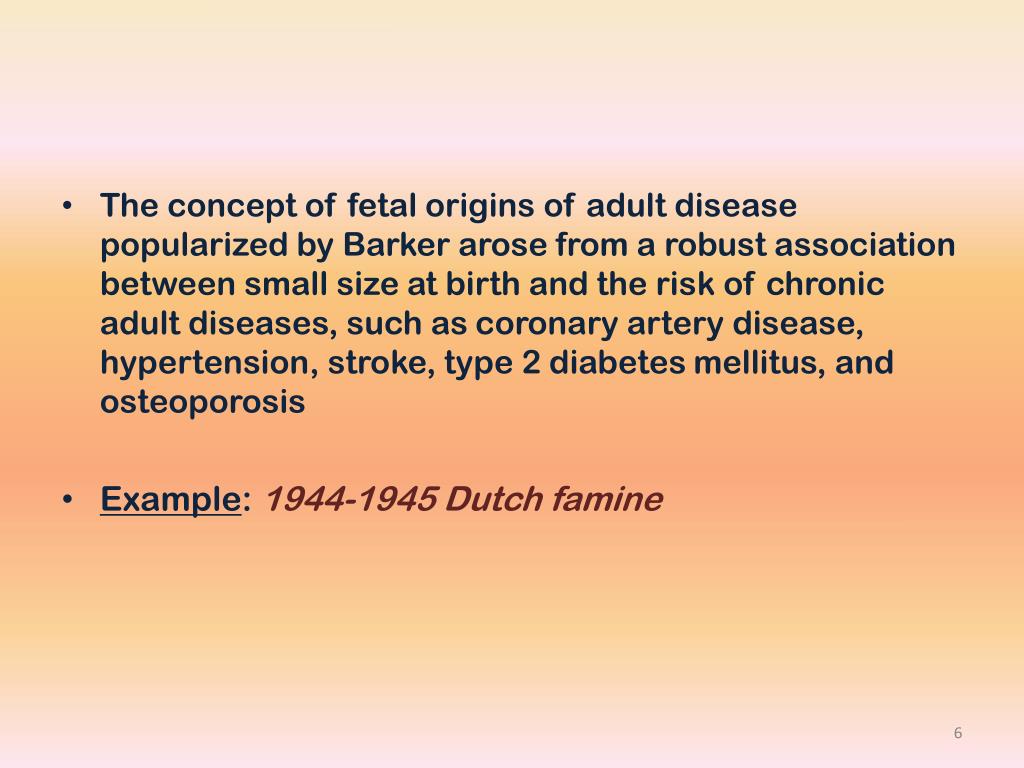 • The concept of fetal origins of adult disease popularized by Barker arose from a robust association between small size at birth and the risk of chronic adult diseases, such as coronary artery disease, hypertension, stroke, type 2 diabetes mellitus, and osteoporosis

• Example: 1944-1945 Dutch famine

6